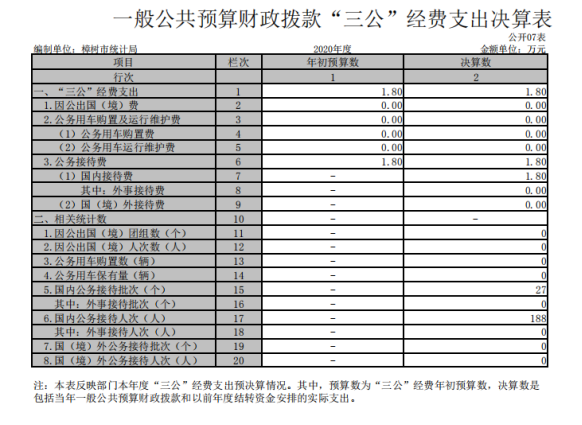 一般公共预算财政拨款“三公”经费支出决算表

公开07表

编制单位：樟树市统计局　　2020年度　　金额单位：万元

| 项目 | 栏次 | 年初预算数 | 决算数 |
|---|---|---|---|
| 行次 | | 1 | 2 |
| 一、“三公”经费支出 | 1 | 1.80 | 1.80 |
| 1.因公出国（境）费 | 2 | 0.00 | 0.00 |
| 2.公务用车购置及运行维护费 | 3 | 0.00 | 0.00 |
| （1）公务用车购置费 | 4 | 0.00 | 0.00 |
| （2）公务用车运行维护费 | 5 | 0.00 | 0.00 |
| 3.公务接待费 | 6 | 1.80 | 1.80 |
| （1）国内接待费 | 7 | - | 1.80 |
| 其中：外事接待费 | 8 | - | 0.00 |
| （2）国（境）外接待费 | 9 | - | 0.00 |
| 二、相关统计数 | 10 | - | - |
| 1.因公出国（境）团组数（个） | 11 | - | 0 |
| 2.因公出国（境）人次数（人） | 12 | - | 0 |
| 3.公务用车购置数（辆） | 13 | - | 0 |
| 4.公务用车保有量（辆） | 14 | - | 0 |
| 5.国内公务接待批次（个） | 15 | - | 27 |
| 其中：外事接待批次（个） | 16 | - | 0 |
| 6.国内公务接待人次（人） | 17 | - | 188 |
| 其中：外事接待人次（人） | 18 | - | 0 |
| 7.国（境）外公务接待批次（个） | 19 | - | 0 |
| 8.国（境）外公务接待人次（人） | 20 | - | 0 |

注：本表反映部门本年度“三公”经费支出预决算情况。其中，预算数为“三公”经费年初预算数，决算数是包括当年一般公共预算财政拨款和以前年度结转资金安排的实际支出。